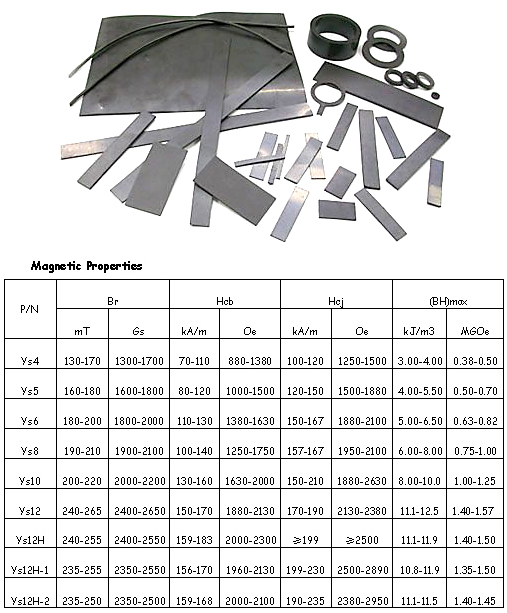 Magnetic Properties

| P/N | Br | | Hcb | | Hcj | | (BH)max | |
|---|---|---|---|---|---|---|---|---|
| | mT | Gs | kA/m | Oe | kA/m | Oe | kJ/m3 | MGOe |
| Ys4 | 130-170 | 1300-1700 | 70-110 | 880-1380 | 100-120 | 1250-1500 | 3.00-4.00 | 0.38-0.50 |
| Ys5 | 160-180 | 1600-1800 | 80-120 | 1000-1500 | 120-150 | 1500-1880 | 4.00-5.50 | 0.50-0.70 |
| Ys6 | 180-200 | 1800-2000 | 110-130 | 1380-1630 | 150-167 | 1880-2100 | 5.00-6.50 | 0.63-0.82 |
| Ys8 | 190-210 | 1900-2100 | 100-140 | 1250-1750 | 157-167 | 1950-2100 | 6.00-8.00 | 0.75-1.00 |
| Ys10 | 200-220 | 2000-2200 | 130-160 | 1630-2000 | 150-210 | 1880-2630 | 8.00-10.0 | 1.00-1.25 |
| Ys12 | 240-265 | 2400-2650 | 150-170 | 1880-2130 | 170-190 | 2130-2380 | 11.1-12.5 | 1.40-1.57 |
| Ys12H | 240-255 | 2400-2550 | 159-183 | 2000-2300 | ≥199 | ≥2500 | 11.1-11.9 | 1.40-1.50 |
| Ys12H-1 | 235-255 | 2350-2550 | 156-170 | 1960-2130 | 199-230 | 2500-2890 | 10.8-11.9 | 1.35-1.50 |
| Ys12H-2 | 235-250 | 2350-2500 | 159-168 | 2000-2100 | 190-235 | 2380-2950 | 11.1-11.5 | 1.40-1.45 |